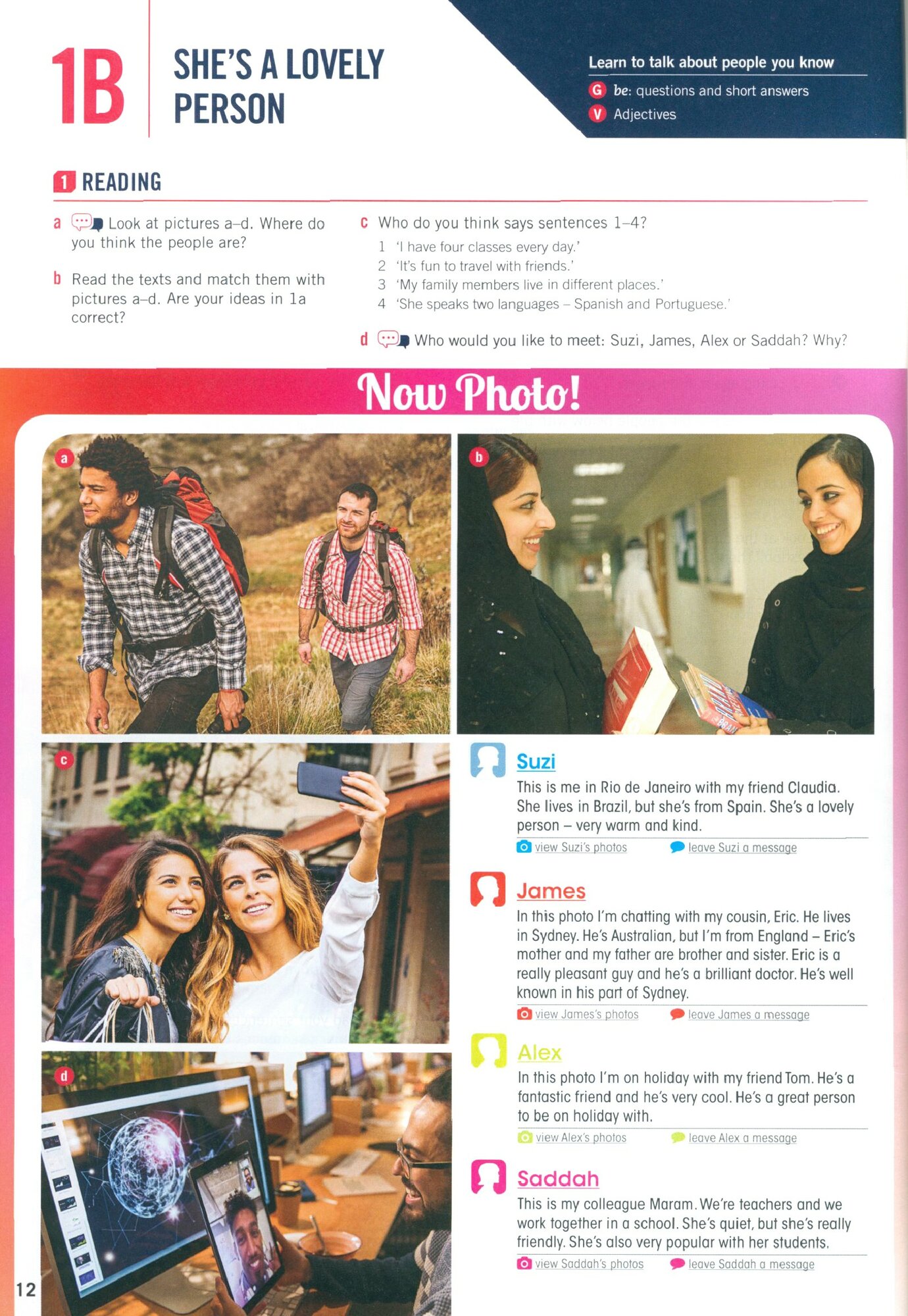 1B

SHE'S A LOVELY PERSON

Learn to talk about people you know

G be: questions and short answers

V Adjectives

1 READING

a Look at pictures a–d. Where do you think the people are?

b Read the texts and match them with pictures a–d. Are your ideas in 1a correct?

c Who do you think says sentences 1–4?

1 'I have four classes every day.'
2 'It's fun to travel with friends.'
3 'My family members live in different places.'
4 'She speaks two languages – Spanish and Portuguese.'

d Who would you like to meet: Suzi, James, Alex or Saddah? Why?

Now Photo!

a

b

c

d

Suzi

This is me in Rio de Janeiro with my friend Claudia. She lives in Brazil, but she's from Spain. She's a lovely person – very warm and kind.

view Suzi's photos leave Suzi a message

James

In this photo I'm chatting with my cousin, Eric. He lives in Sydney. He's Australian, but I'm from England – Eric's mother and my father are brother and sister. Eric is a really pleasant guy and he's a brilliant doctor. He's well known in his part of Sydney.

view James's photos leave James a message

Alex

In this photo I'm on holiday with my friend Tom. He's a fantastic friend and he's very cool. He's a great person to be on holiday with.

view Alex's photos leave Alex a message

Saddah

This is my colleague Maram. We're teachers and we work together in a school. She's quiet, but she's really friendly. She's also very popular with her students.

view Saddah's photos leave Saddah a message

12